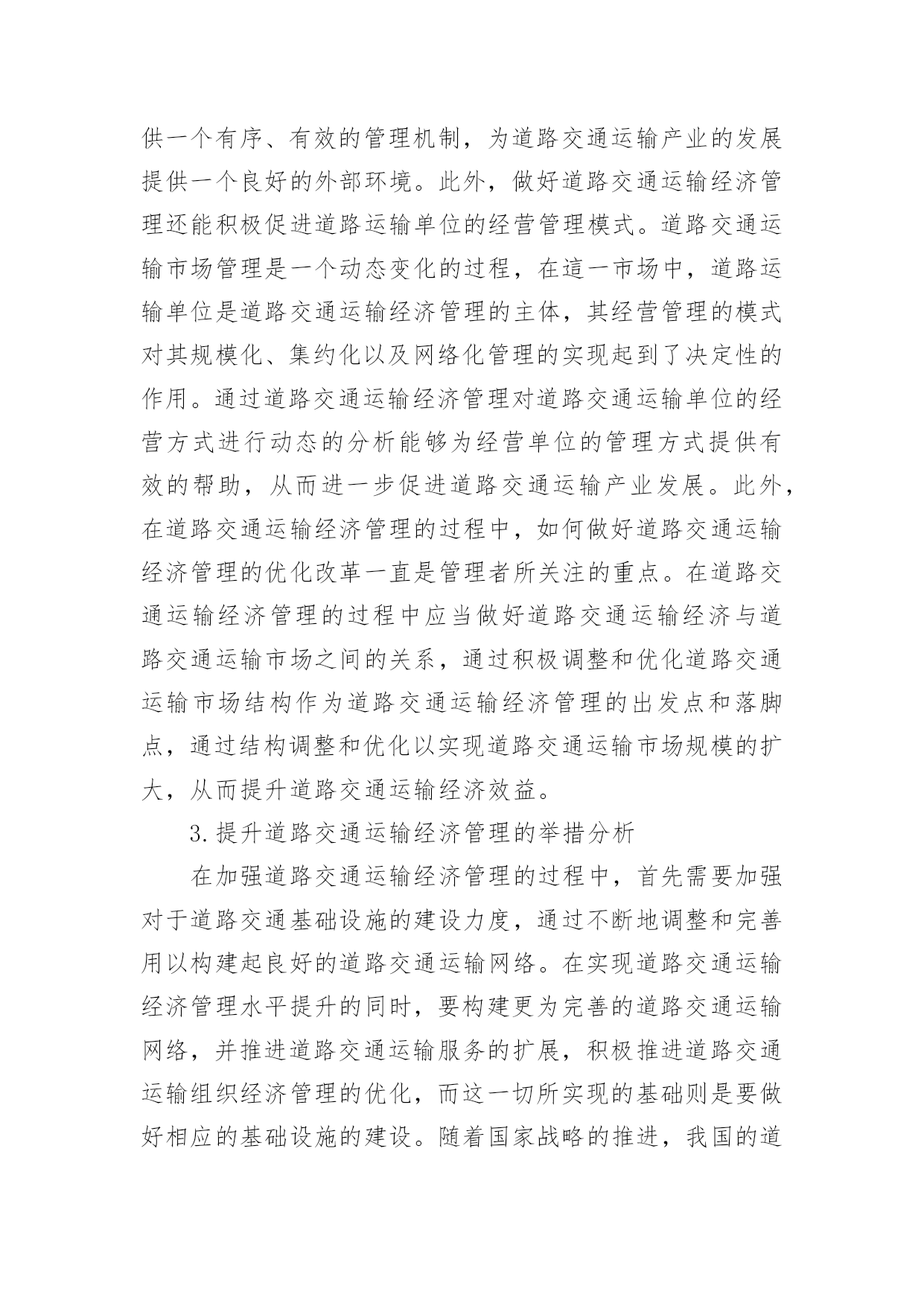 供一个有序、有效的管理机制，为道路交通运输产业的发展提供一个良好的外部环境。此外，做好道路交通运输经济管理还能积极促进道路运输单位的经营管理模式。道路交通运输市场管理是一个动态变化的过程，在這一市场中，道路运输单位是道路交通运输经济管理的主体，其经营管理的模式对其规模化、集约化以及网络化管理的实现起到了决定性的作用。通过道路交通运输经济管理对道路交通运输单位的经营方式进行动态的分析能够为经营单位的管理方式提供有效的帮助，从而进一步促进道路交通运输产业发展。此外，在道路交通运输经济管理的过程中，如何做好道路交通运输经济管理的优化改革一直是管理者所关注的重点。在道路交通运输经济管理的过程中应当做好道路交通运输经济与道路交通运输市场之间的关系，通过积极调整和优化道路交通运输市场结构作为道路交通运输经济管理的出发点和落脚点，通过结构调整和优化以实现道路交通运输市场规模的扩大，从而提升道路交通运输经济效益。

3.提升道路交通运输经济管理的举措分析

在加强道路交通运输经济管理的过程中，首先需要加强对于道路交通基础设施的建设力度，通过不断地调整和完善用以构建起良好的道路交通运输网络。在实现道路交通运输经济管理水平提升的同时，要构建更为完善的道路交通运输网络，并推进道路交通运输服务的扩展，积极推进道路交通运输组织经济管理的优化，而这一切所实现的基础则是要做好相应的基础设施的建设。随着国家战略的推进，我国的道